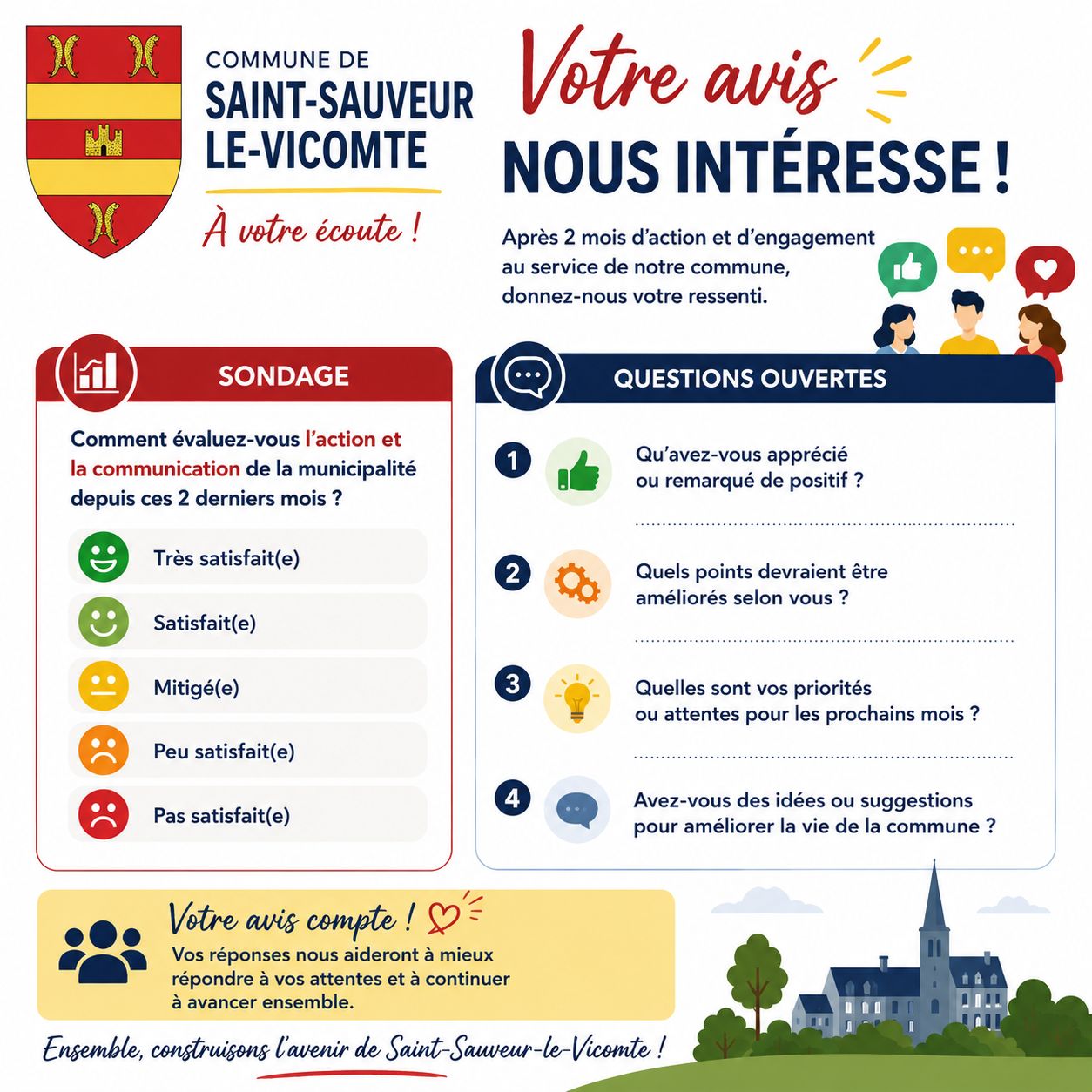 COMMUNE DE
SAINT-SAUVEUR
LE-VICOMTE

À votre écoute !

Votre avis
NOUS INTÉRESSE !

Après 2 mois d'action et d'engagement au service de notre commune, donnez-nous votre ressenti.

SONDAGE

Comment évaluez-vous l'action et la communication de la municipalité depuis ces 2 derniers mois ?

Très satisfait(e)

Satisfait(e)

Mitigé(e)

Peu satisfait(e)

Pas satisfait(e)

QUESTIONS OUVERTES

1 Qu'avez-vous apprécié ou remarqué de positif ?

2 Quels points devraient être améliorés selon vous ?

3 Quelles sont vos priorités ou attentes pour les prochains mois ?

4 Avez-vous des idées ou suggestions pour améliorer la vie de la commune ?

Votre avis compte !
Vos réponses nous aideront à mieux répondre à vos attentes et à continuer à avancer ensemble.

Ensemble, construisons l'avenir de Saint-Sauveur-le-Vicomte !